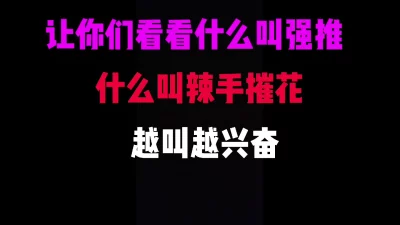 让你们看看什么叫强推

什么叫辣手摧花

越叫越兴奋